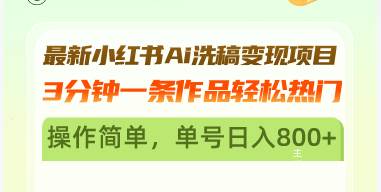 最新小红书Ai洗稿变现项目
3分钟一条作品轻松热门
操作简单，单号日入800+